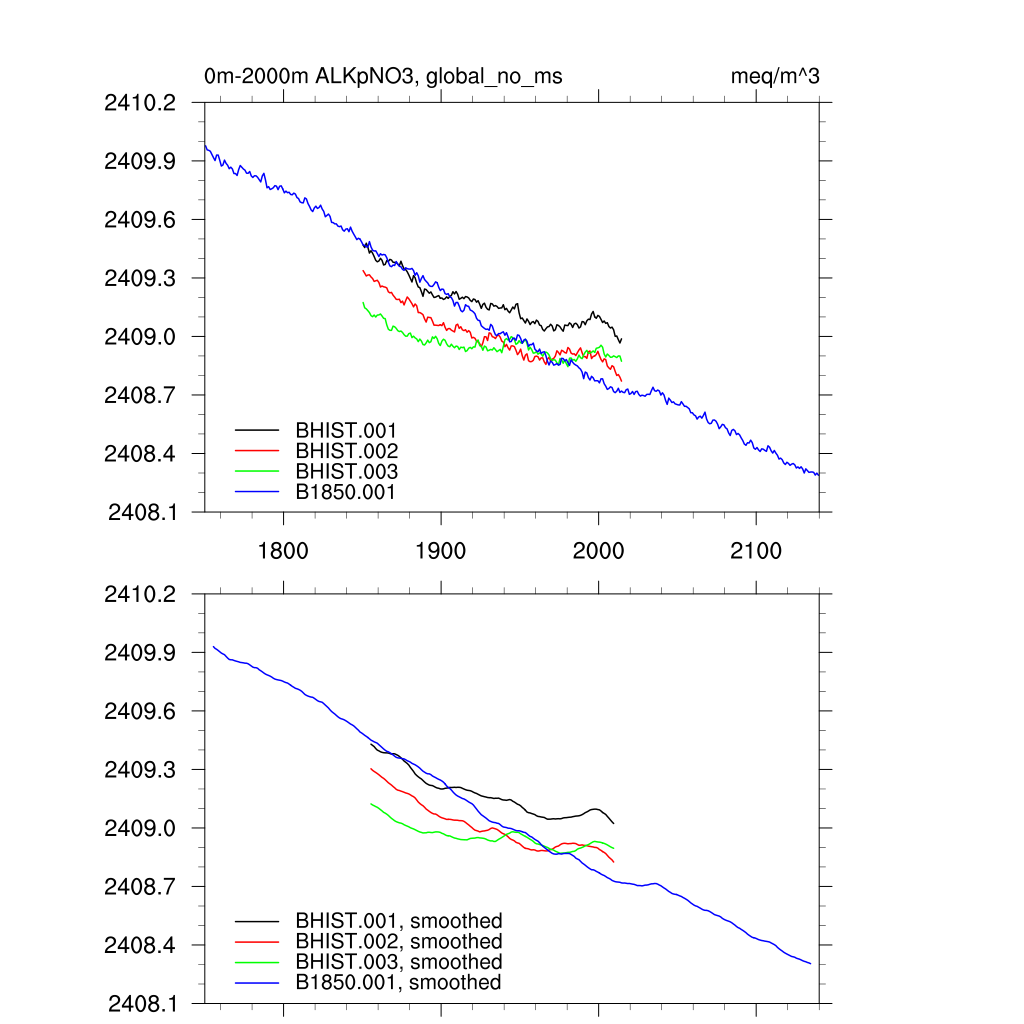 0m-2000m ALKpNO3, global_no_ms

meq/m^3

2410.2
2409.9
2409.6
2409.3
2409.0
2408.7
2408.4
2408.1

BHIST.001
BHIST.002
BHIST.003
B1850.001

1800
1900
2000
2100

2410.2
2409.9
2409.6
2409.3
2409.0
2408.7
2408.4
2408.1

BHIST.001, smoothed
BHIST.002, smoothed
BHIST.003, smoothed
B1850.001, smoothed